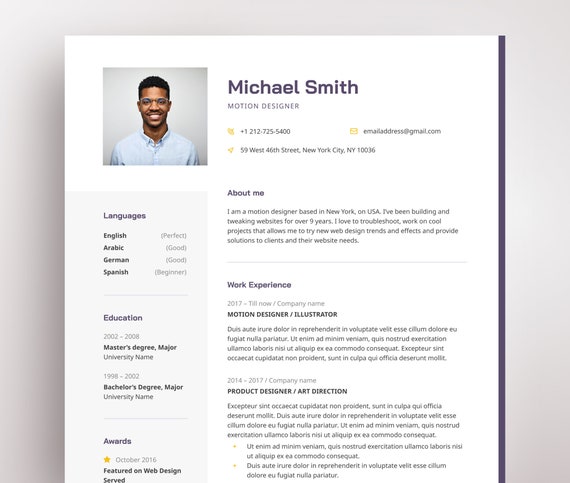 Michael Smith
MOTION DESIGNER

+1 212-725-5400
emailaddress@gmail.com
59 West 46th Street, New York City, NY 10036

Languages
English (Perfect)
Arabic (Good)
German (Good)
Spanish (Beginner)

Education
2002 – 2008
Master's degree, Major
University Name

1998 – 2002
Bachelor's Degree, Major
University Name

Awards
October 2016
Featured on Web Design Served

About me
I am a motion designer based in New York, on USA. I've been building and tweaking websites for over 9 years. I love to troubleshoot, work on cool projects that allows me to try new web design trends and effects and provide solutions to clients and their website needs.

Work Experience
2017 – Till now / Company name
MOTION DESIGNER / ILLUSTRATOR
Duis aute irure dolor in reprehenderit in voluptate velit esse cillum dolore eu fugiat nulla pariatur. Ut enim ad minim veniam, quis nostrud exercitation ullamco laboris nisi ut aliquip ex ea commodo consequat. Excepteur sint occaecat cupidatat non proident, sunt in culpa qui officia deserunt mollit.

2014 – 2017 / Company name
PRODUCT DESIGNER / ART DIRECTION
Excepteur sint occaecat cupidatat non proident, sunt in culpa qui officia deserunt mollit. Duis aute irure dolor in reprehenderit in voluptate velit esse cillum dolore eu fugiat nulla pariatur. Ut enim ad minim veniam, quis nostrud exercitation ullamco laboris nisi ut aliquip ex ea commodo consequat.
• Ut enim ad minim veniam, quis nostrud exercitation ullamco laboris nisi ut aliquip ex ea commodo consequat.
• Duis aute irure dolor in reprehenderit in voluptate velit esse cillum dolore eu fugiat nulla pariatur.